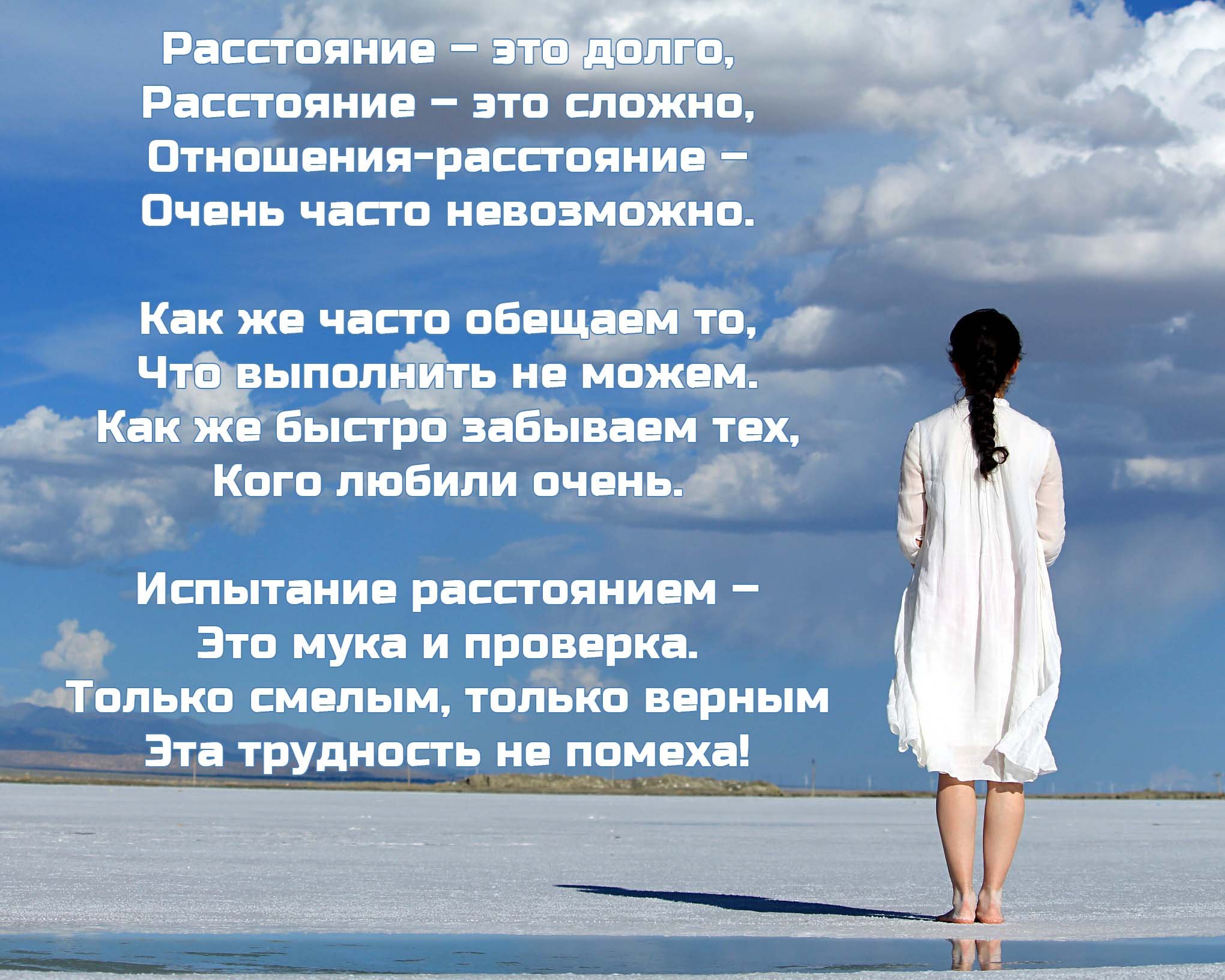 Расстояние – это долго,
Расстояние – это сложно,
Отношения-расстояние –
Очень часто невозможно.

Как же часто обещаем то,
Что выполнить не можем.
Как же быстро забываем тех,
Кого любили очень.

Испытание расстоянием –
Это мука и проверка.
Только смелым, только верным
Эта трудность не помеха!